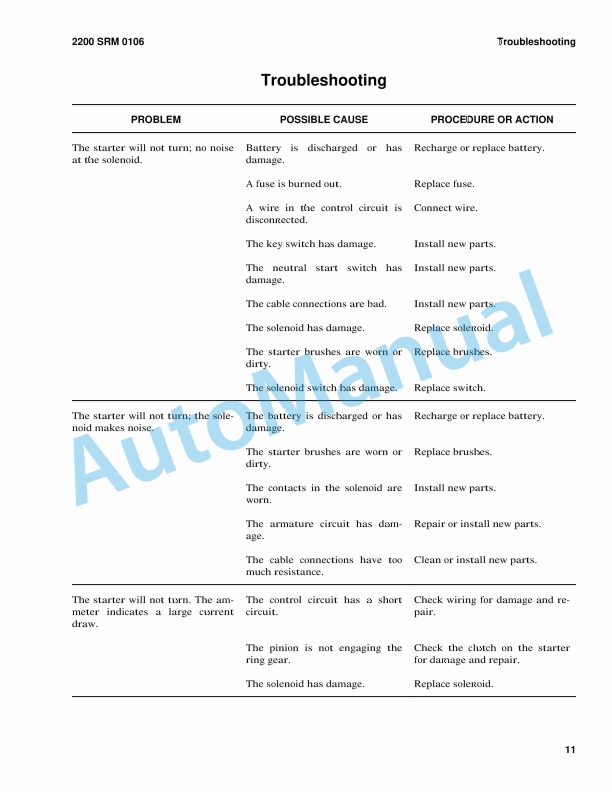 2200 SRM 0106 Troubleshooting

Troubleshooting

| PROBLEM | POSSIBLE CAUSE | PROCEDURE OR ACTION |
|---|---|---|
| The starter will not turn; no noise at the solenoid. | Battery is discharged or has damage. | Recharge or replace battery. |
| | A fuse is burned out. | Replace fuse. |
| | A wire in the control circuit is disconnected. | Connect wire. |
| | The key switch has damage. | Install new parts. |
| | The neutral start switch has damage. | Install new parts. |
| | The cable connections are bad. | Install new parts. |
| | The solenoid has damage. | Replace solenoid. |
| | The starter brushes are worn or dirty. | Replace brushes. |
| | The solenoid switch has damage. | Replace switch. |
| The starter will not turn; the solenoid makes noise. | The battery is discharged or has damage. | Recharge or replace battery. |
| | The starter brushes are worn or dirty. | Replace brushes. |
| | The contacts in the solenoid are worn. | Install new parts. |
| | The armature circuit has damage. | Repair or install new parts. |
| | The cable connections have too much resistance. | Clean or install new parts. |
| The starter will not turn. The ammeter indicates a large current draw. | The control circuit has a short circuit. | Check wiring for damage and repair. |
| | The pinion is not engaging the ring gear. | Check the clutch on the starter for damage and repair. |
| | The solenoid has damage. | Replace solenoid. |

AutoManual

11